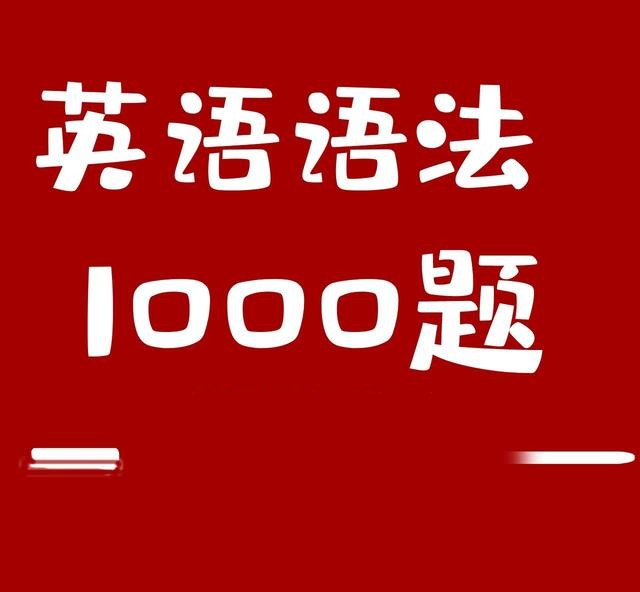 英语语法
1000题